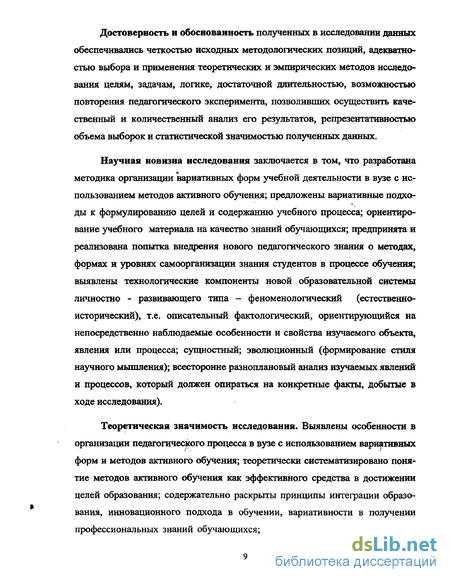 Достоверность и обоснованность полученных в исследовании данных обеспечивались четкостью исходных методологических позиций, адекватностью выбора и применения теоретических и эмпирических методов исследования целям, задачам, логике, достаточной длительностью, возможностью повторения педагогического эксперимента, позволивших осуществить качественный и количественный анализ его результатов, репрезентативностью объема выборок и статистической значимостью полученных данных.

Научная новизна исследования заключается в том, что разработана методика организации вариативных форм учебной деятельности в вузе с использованием методов активного обучения; предложены вариативные подходы к формулированию целей и содержанию учебного процесса; ориентирование учебного материала на качество знаний обучающихся; предпринята и реализована попытка внедрения нового педагогического знания о методах, формах и уровнях самоорганизации знания студентов в процессе обучения; выявлены технологические компоненты новой образовательной системы личностно - развивающего типа – феноменологический (естественно-исторический), т.е. описательный фактологический, ориентирующийся на непосредственно наблюдаемые особенности и свойства изучаемого объекта, явления или процесса; сущностный; эволюционный (формирование стиля научного мышления); всесторонне разноплановый анализ изучаемых явлений и процессов, который должен опираться на конкретные факты, добытые в ходе исследования).

Теоретическая значимость исследования. Выявлены особенности в организации педагогического процесса в вузе с использованием вариативных форм и методов активного обучения; теоретически систематизировано понятие методов активного обучения как эффективного средства в достижении целей образования; содержательно раскрыты принципы интеграции образования, инновационного подхода в обучении, вариативности в получении профессиональных знаний обучающихся;

9

dsLib.net
библиотека диссертаций